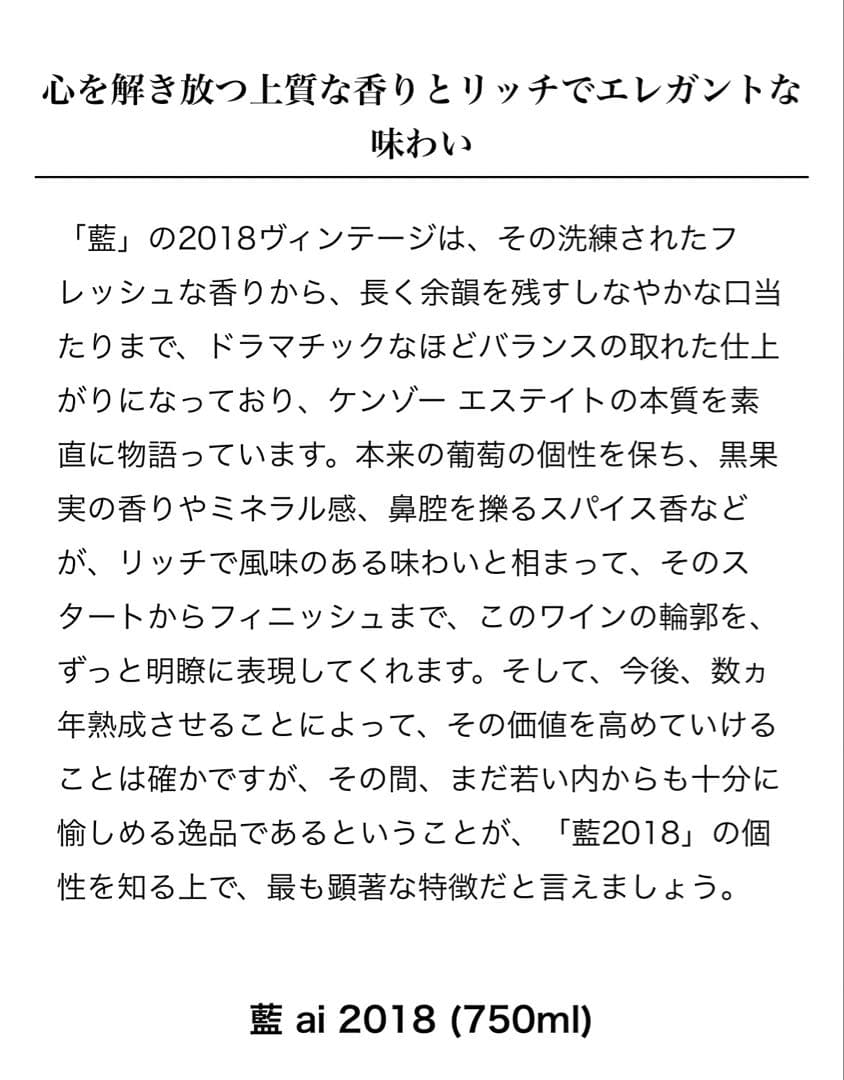 心を解き放つ上質な香りとリッチでエレガントな味わい

「藍」の2018ヴィンテージは、その洗練されたフレッシュな香りから、長く余韻を残すしなやかな口当たりまで、ドラマチックなほどバランスの取れた仕上がりになっており、ケンゾー エステイトの本質を素直に物語っています。本来の葡萄の個性を保ち、黒果実の香りやミネラル感、鼻腔を擽るスパイス香などが、リッチで風味のある味わいと相まって、そのスタートからフィニッシュまで、このワインの輪郭を、ずっと明瞭に表現してくれます。そして、今後、数ヵ年熟成させることによって、その価値を高めていけることは確かですが、その間、まだ若い内からも十分に愉しめる逸品であるということが、「藍2018」の個性を知る上で、最も顕著な特徴だと言えましょう。

藍 ai 2018 (750ml)